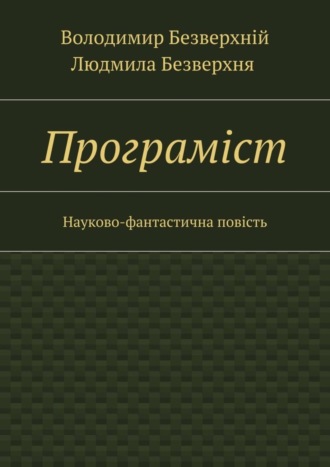 Володимир Безверхній
Людмила Безверхня

Програміст

Науково-фантастична повість